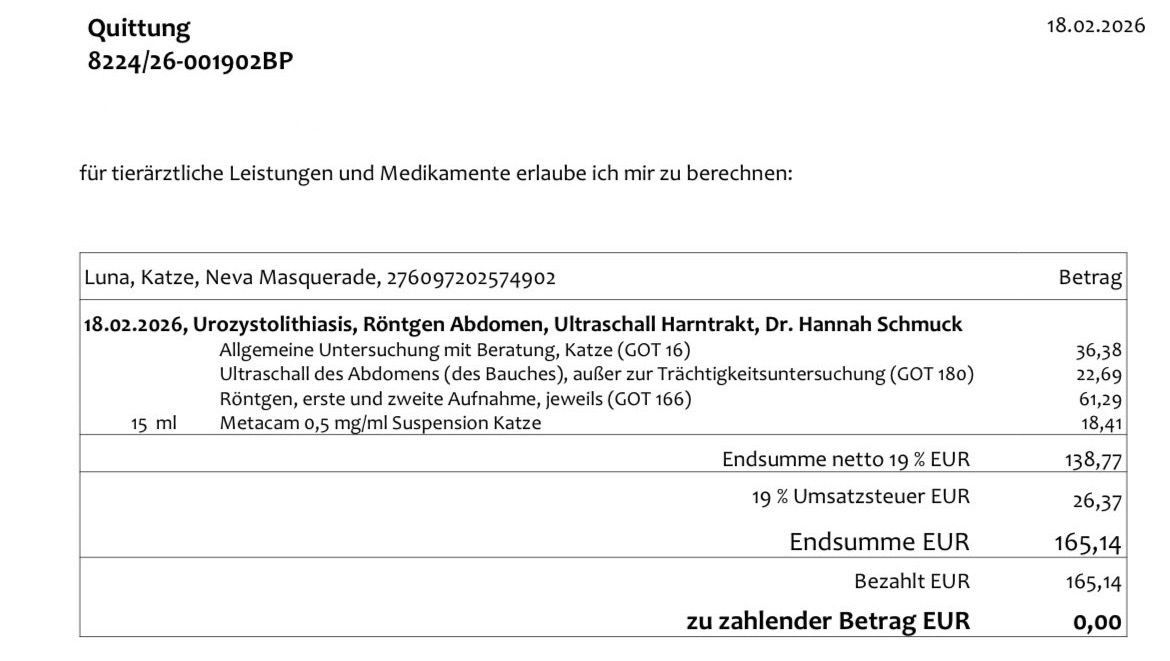 Quittung
8224/26-001902BP

18.02.2026

für tierärztliche Leistungen und Medikamente erlaube ich mir zu berechnen:

Luna, Katze, Neva Masquerade, 276097202574902

Betrag

18.02.2026, Urozystolithiasis, Röntgen Abdomen, Ultraschall Harntrakt, Dr. Hannah Schmuck

Allgemeine Untersuchung mit Beratung, Katze (GOT 16) 36,38
Ultraschall des Abdomens (des Bauches), außer zur Trächtigkeitsuntersuchung (GOT 180) 22,69
Röntgen, erste und zweite Aufnahme, jeweils (GOT 166) 61,29
15 ml Metacam 0,5 mg/ml Suspension Katze 18,41

Endsumme netto 19 % EUR 138,77

19 % Umsatzsteuer EUR 26,37

Endsumme EUR 165,14

Bezahlt EUR 165,14

zu zahlender Betrag EUR 0,00